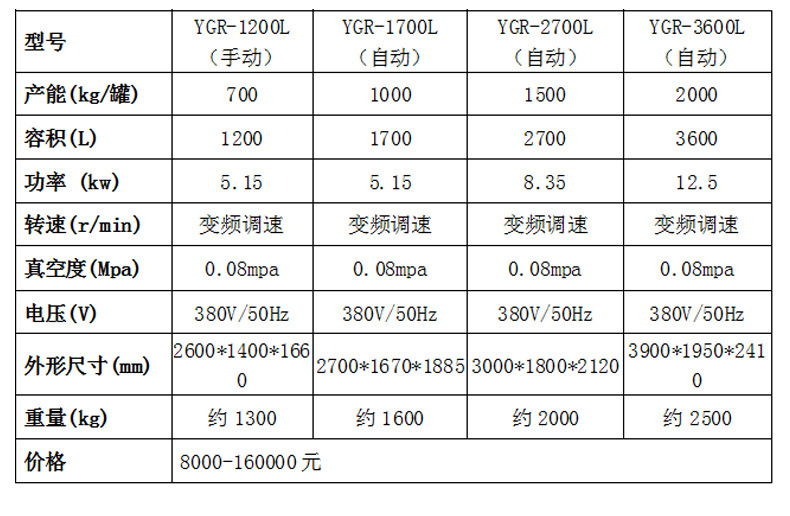 | 型号 | YGR-1200L（手动） | YGR-1700L（自动） | YGR-2700L（自动） | YGR-3600L（自动） |
|---|---|---|---|---|
| 产能(kg/罐) | 700 | 1000 | 1500 | 2000 |
| 容积(L) | 1200 | 1700 | 2700 | 3600 |
| 功率 (kw) | 5.15 | 5.15 | 8.35 | 12.5 |
| 转速(r/min) | 变频调速 | 变频调速 | 变频调速 | 变频调速 |
| 真空度(Mpa) | 0.08mpa | 0.08mpa | 0.08mpa | 0.08mpa |
| 电压(V) | 380V/50Hz | 380V/50Hz | 380V/50Hz | 380V/50Hz |
| 外形尺寸(mm) | 2600*1400*1660 | 2700*1670*1885 | 3000*1800*2120 | 3900*1950*2410 |
| 重量(kg) | 约1300 | 约1600 | 约2000 | 约2500 |
| 价格 | 8000-160000元 | | | |